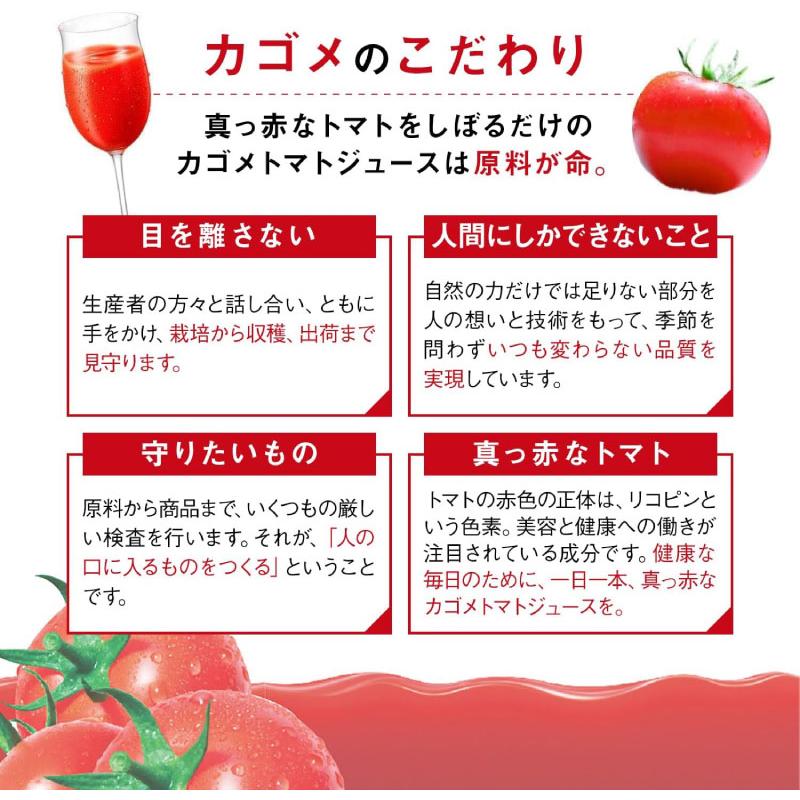 カゴメのこだわり

真っ赤なトマトをしぼるだけのカゴメトマトジュースは原料が命。

目を離さない

生産者の方々と話し合い、ともに手をかけ、栽培から収穫、出荷まで見守ります。

人間にしかできないこと

自然の力だけでは足りない部分を人の想いと技術をもって、季節を問わずいつも変わらない品質を実現しています。

守りたいもの

原料から商品まで、いくつもの厳しい検査を行います。それが、「人の口に入るものをつくる」ということです。

真っ赤なトマト

トマトの赤色の正体は、リコピンという色素。美容と健康への働きが注目されている成分です。健康な毎日のために、一日一本、真っ赤なカゴメトマトジュースを。